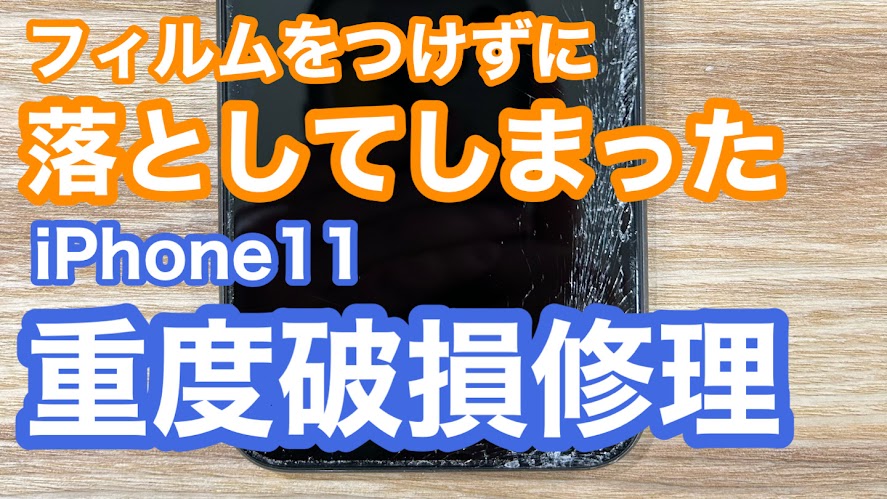 フィルムをつけずに
落としてしまった
iPhone11
重度破損修理